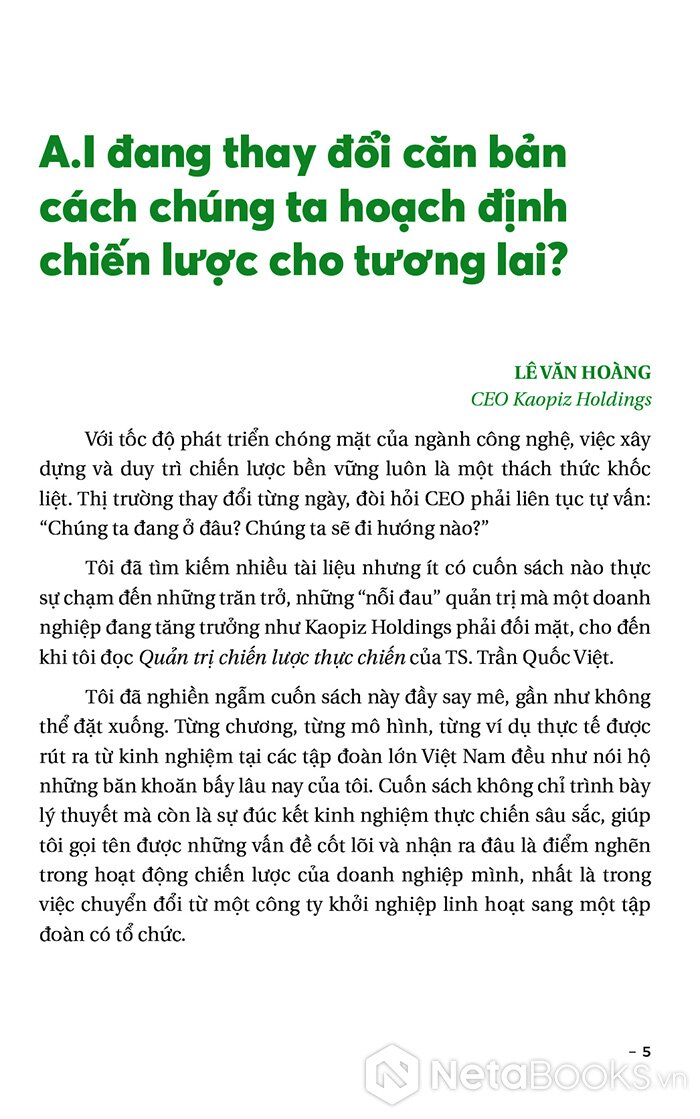 A.I đang thay đổi căn bản cách chúng ta hoạch định chiến lược cho tương lai?

LÊ VĂN HOÀNG
CEO Kaopiz Holdings

Với tốc độ phát triển chóng mặt của ngành công nghệ, việc xây dựng và duy trì chiến lược bền vững luôn là một thách thức khốc liệt. Thị trường thay đổi từng ngày, đòi hỏi CEO phải liên tục tự vấn: “Chúng ta đang ở đâu? Chúng ta sẽ đi hướng nào?”

Tôi đã tìm kiếm nhiều tài liệu nhưng ít có cuốn sách nào thực sự chạm đến những trăn trở, những “nỗi đau” quản trị mà một doanh nghiệp đang tăng trưởng như Kaopiz Holdings phải đối mặt, cho đến khi tôi đọc Quản trị chiến lược thực chiến của TS. Trần Quốc Việt.

Tôi đã nghiền ngẫm cuốn sách này đầy say mê, gần như không thể đặt xuống. Từng chương, từng mô hình, từng ví dụ thực tế được rút ra từ kinh nghiệm tại các tập đoàn lớn Việt Nam đều như nói hộ những băn khoăn bấy lâu nay của tôi. Cuốn sách không chỉ trình bày lý thuyết mà còn là sự đúc kết kinh nghiệm thực chiến sâu sắc, giúp tôi gọi tên được những vấn đề cốt lõi và nhận ra đâu là điểm nghẽn trong hoạt động chiến lược của doanh nghiệp mình, nhất là trong việc chuyển đổi từ một công ty khởi nghiệp linh hoạt sang một tập đoàn có tổ chức.

– 5

NetaBooks.vn